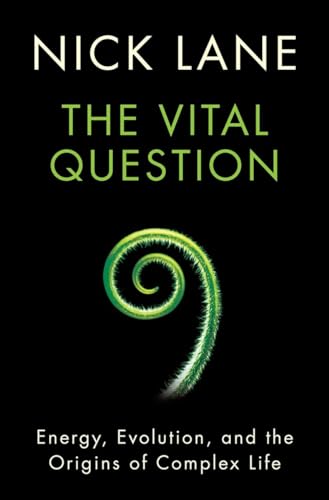 NICK LANE

THE VITAL QUESTION

Energy, Evolution, and the Origins of Complex Life